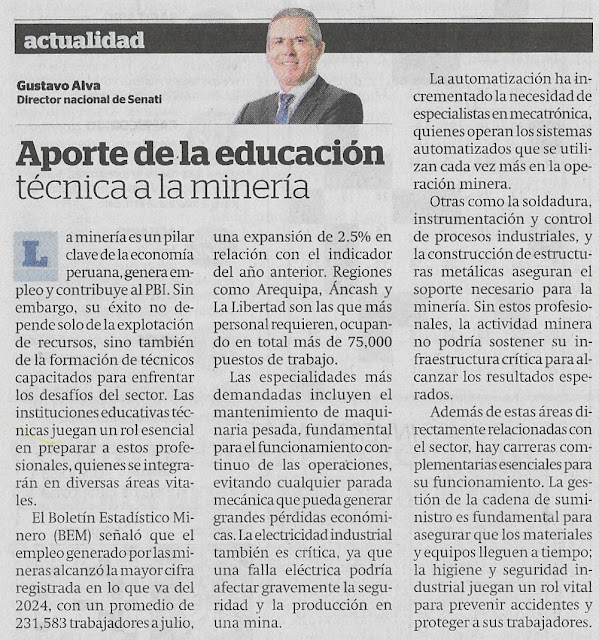 actualidad

Gustavo Alva
Director nacional de Senati

Aporte de la educación técnica a la minería

La minería es un pilar clave de la economía peruana, genera empleo y contribuye al PBI. Sin embargo, su éxito no depende solo de la explotación de recursos, sino también de la formación de técnicos capacitados para enfrentar los desafíos del sector. Las instituciones educativas técnicas juegan un rol esencial en preparar a estos profesionales, quienes se integrarán en diversas áreas vitales.

El Boletín Estadístico Minero (BEM) señaló que el empleo generado por las mineras alcanzó la mayor cifra registrada en lo que va del 2024, con un promedio de 231,583 trabajadores a julio, una expansión de 2.5% en relación con el indicador del año anterior. Regiones como Arequipa, Áncash y La Libertad son las que más personal requieren, ocupando en total más de 75,000 puestos de trabajo.

Las especialidades más demandadas incluyen el mantenimiento de maquinaria pesada, fundamental para el funcionamiento continuo de las operaciones, evitando cualquier parada mecánica que pueda generar grandes pérdidas económicas. La electricidad industrial también es crítica, ya que una falla eléctrica podría afectar gravemente la seguridad y la producción en una mina.

La automatización ha incrementado la necesidad de especialistas en mecatrónica, quienes operan los sistemas automatizados que se utilizan cada vez más en la operación minera.

Otras como la soldadura, instrumentación y control de procesos industriales, y la construcción de estructuras metálicas aseguran el soporte necesario para la minería. Sin estos profesionales, la actividad minera no podría sostener su infraestructura crítica para alcanzar los resultados esperados.

Además de estas áreas directamente relacionadas con el sector, hay carreras complementarias esenciales para su funcionamiento. La gestión de la cadena de suministro es fundamental para asegurar que los materiales y equipos lleguen a tiempo; la higiene y seguridad industrial juegan un rol vital para prevenir accidentes y proteger a sus trabajadores.